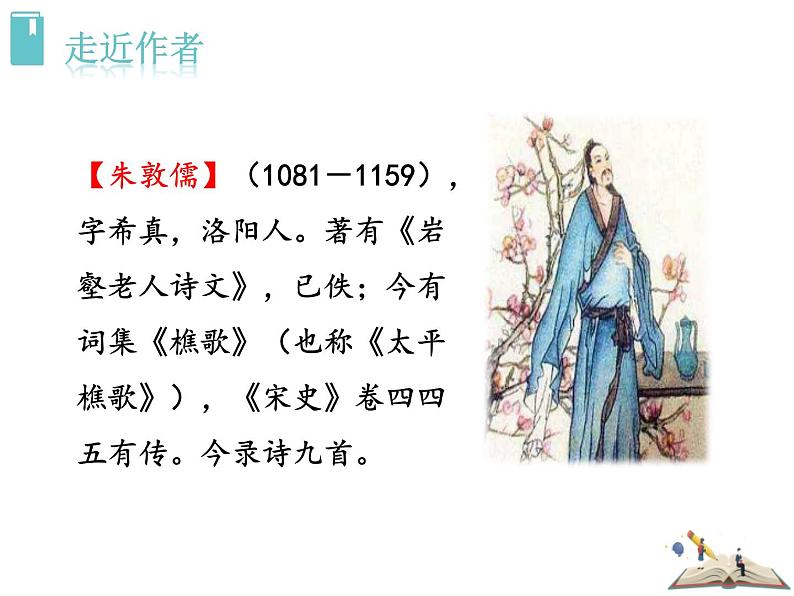 走近作者

【朱敦儒】（1081—1159），字希真，洛阳人。著有《岩壑老人诗文》，已佚；今有词集《樵歌》（也称《太平樵歌》），《宋史》卷四四五有传。今录诗九首。